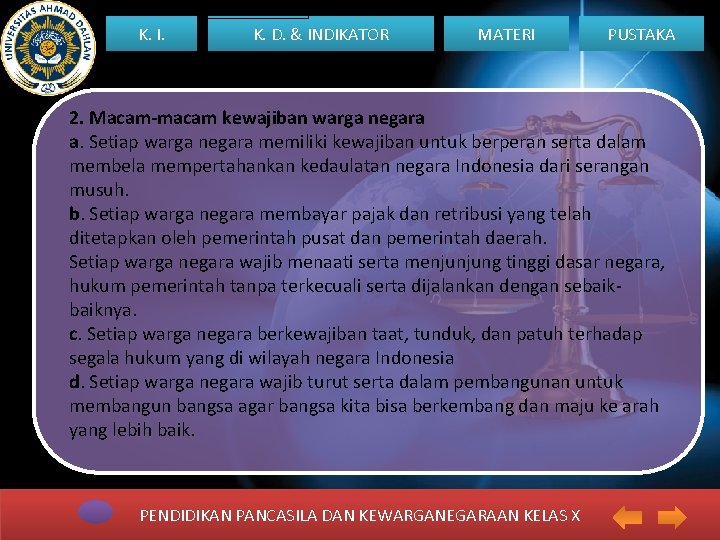 UNIVERSITAS AHMAD DAHLAN

K. I.

K. D. & INDIKATOR

MATERI

PUSTAKA

2. Macam-macam kewajiban warga negara

a. Setiap warga negara memiliki kewajiban untuk berperan serta dalam membela mempertahankan kedaulatan negara Indonesia dari serangan musuh.

b. Setiap warga negara membayar pajak dan retribusi yang telah ditetapkan oleh pemerintah pusat dan pemerintah daerah.

Setiap warga negara wajib menaati serta menjunjung tinggi dasar negara, hukum pemerintah tanpa terkecuali serta dijalankan dengan sebaik-baiknya.

c. Setiap warga negara berkewajiban taat, tunduk, dan patuh terhadap segala hukum yang di wilayah negara Indonesia

d. Setiap warga negara wajib turut serta dalam pembangunan untuk membangun bangsa agar bangsa kita bisa berkembang dan maju ke arah yang lebih baik.

PENDIDIKAN PANCASILA DAN KEWARGANEGARAAN KELAS X